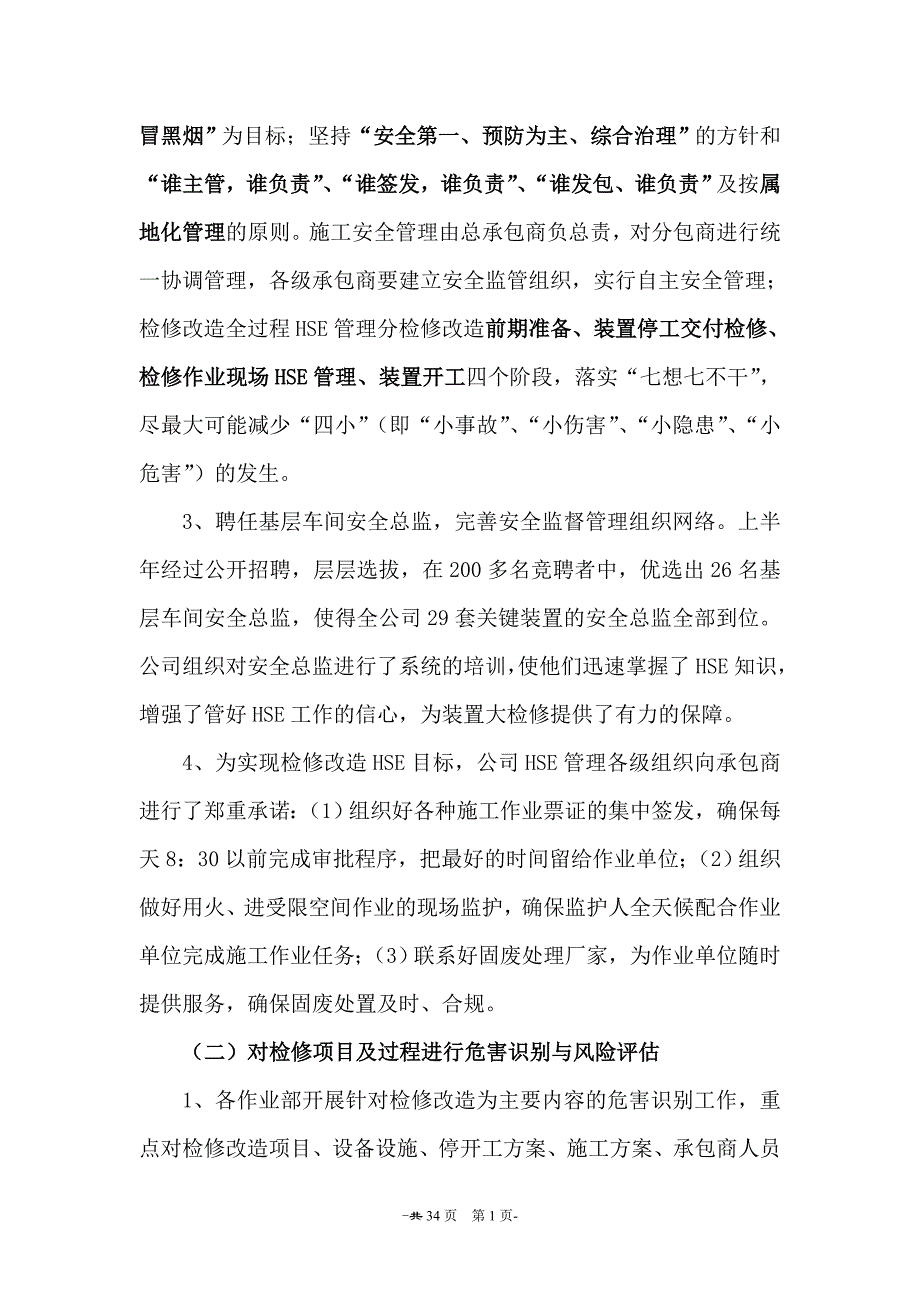 冒黑烟”为目标；坚持“安全第一、预防为主、综合治理”的方针和“谁主管，谁负责”、“谁签发，谁负责”、“谁发包、谁负责”及按属地化管理的原则。施工安全管理由总承包商负总责，对分包商进行统一协调管理，各级承包商要建立安全监管组织，实行自主安全管理；检修改造全过程HSE管理分检修改造前期准备、装置停工交付检修、检修作业现场HSE管理、装置开工四个阶段，落实“七想七不干”，尽最大可能减少“四小”（即“小事故”、“小伤害”、“小隐患”、“小危害”）的发生。

3、聘任基层车间安全总监，完善安全监督管理组织网络。上半年经过公开招聘，层层选拔，在200多名竞聘者中，优选出26名基层车间安全总监，使得全公司29套关键装置的安全总监全部到位。公司组织对安全总监进行了系统的培训，使他们迅速掌握了HSE知识，增强了管好HSE工作的信心，为装置大检修提供了有力的保障。

4、为实现检修改造HSE目标，公司HSE管理各级组织向承包商进行了郑重承诺：(1)组织好各种施工作业票证的集中签发，确保每天8：30以前完成审批程序，把最好的时间留给作业单位；(2)组织做好用火、进受限空间作业的现场监护，确保监护人全天候配合作业单位完成施工作业任务；(3)联系好固废处理厂家，为作业单位随时提供服务，确保固废处置及时、合规。

（二）对检修项目及过程进行危害识别与风险评估

1、各作业部开展针对检修改造为主要内容的危害识别工作，重点对检修改造项目、设备设施、停开工方案、施工方案、承包商人员

-共34页 第1页-